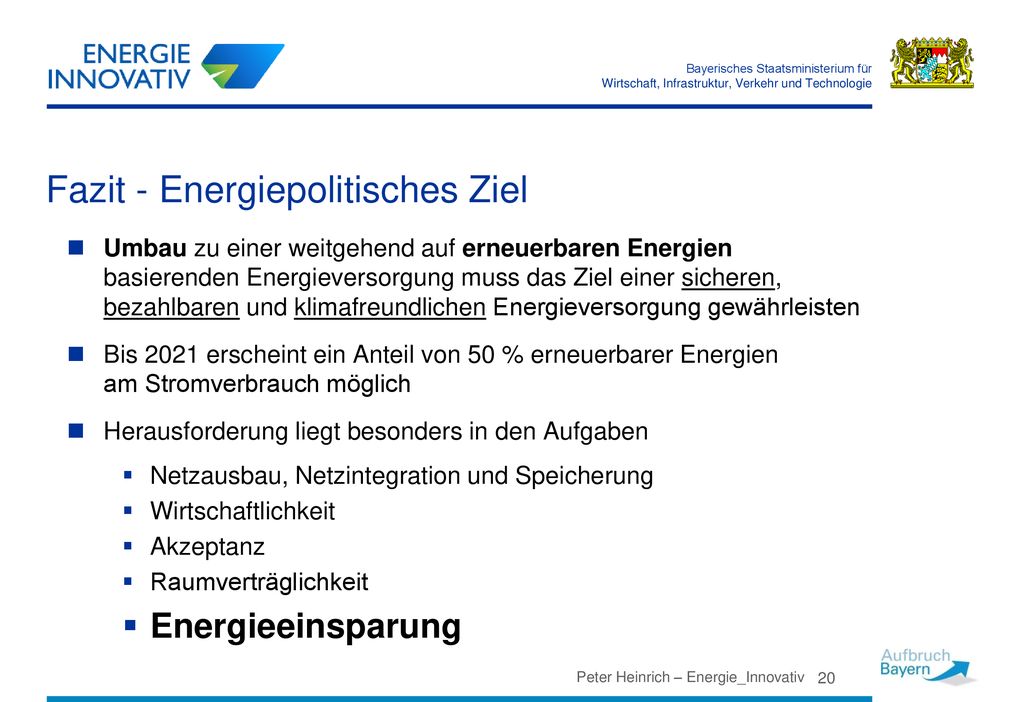 ENERGIE
INNOVATIV

Bayerisches Staatsministerium für
Wirtschaft, Infrastruktur, Verkehr und Technologie

Fazit - Energiepolitisches Ziel

Umbau zu einer weitgehend auf erneuerbaren Energien basierenden Energieversorgung muss das Ziel einer sicheren, bezahlbaren und klimafreundlichen Energieversorgung gewährleisten

Bis 2021 erscheint ein Anteil von 50 % erneuerbarer Energien am Stromverbrauch möglich

Herausforderung liegt besonders in den Aufgaben

Netzausbau, Netzintegration und Speicherung

Wirtschaftlichkeit

Akzeptanz

Raumverträglichkeit

Energieeinsparung

Peter Heinrich – Energie_Innovativ 20

Aufbruch
Bayern